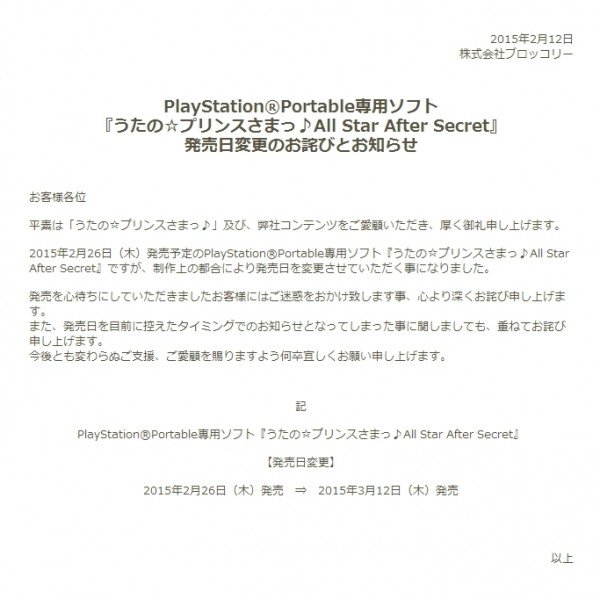 2015年2月12日
株式会社ブロッコリー

PlayStation®Portable専用ソフト
『うたの☆プリンスさまっ♪All Star After Secret』
発売日変更のお詫びとお知らせ

お客様各位

平素は「うたの☆プリンスさまっ♪」及び、弊社コンテンツをご愛顧いただき、厚く御礼申し上げます。

2015年2月26日（木）発売予定のPlayStation®Portable専用ソフト『うたの☆プリンスさまっ♪All Star After Secret』ですが、制作上の都合により発売日を変更させていただく事になりました。

発売を心待ちにしていただきましたお客様にはご迷惑をおかけ致します事、心より深くお詫び申し上げます。
また、発売日を目前に控えたタイミングでのお知らせとなってしまった事に関しましても、重ねてお詫び申し上げます。
今後とも変わらぬご支援、ご愛顧を賜りますよう何卒宜しくお願い申し上げます。

記

PlayStation®Portable専用ソフト『うたの☆プリンスさまっ♪All Star After Secret』

【発売日変更】

2015年2月26日（木）発売 ⇒ 2015年3月12日（木）発売

以上